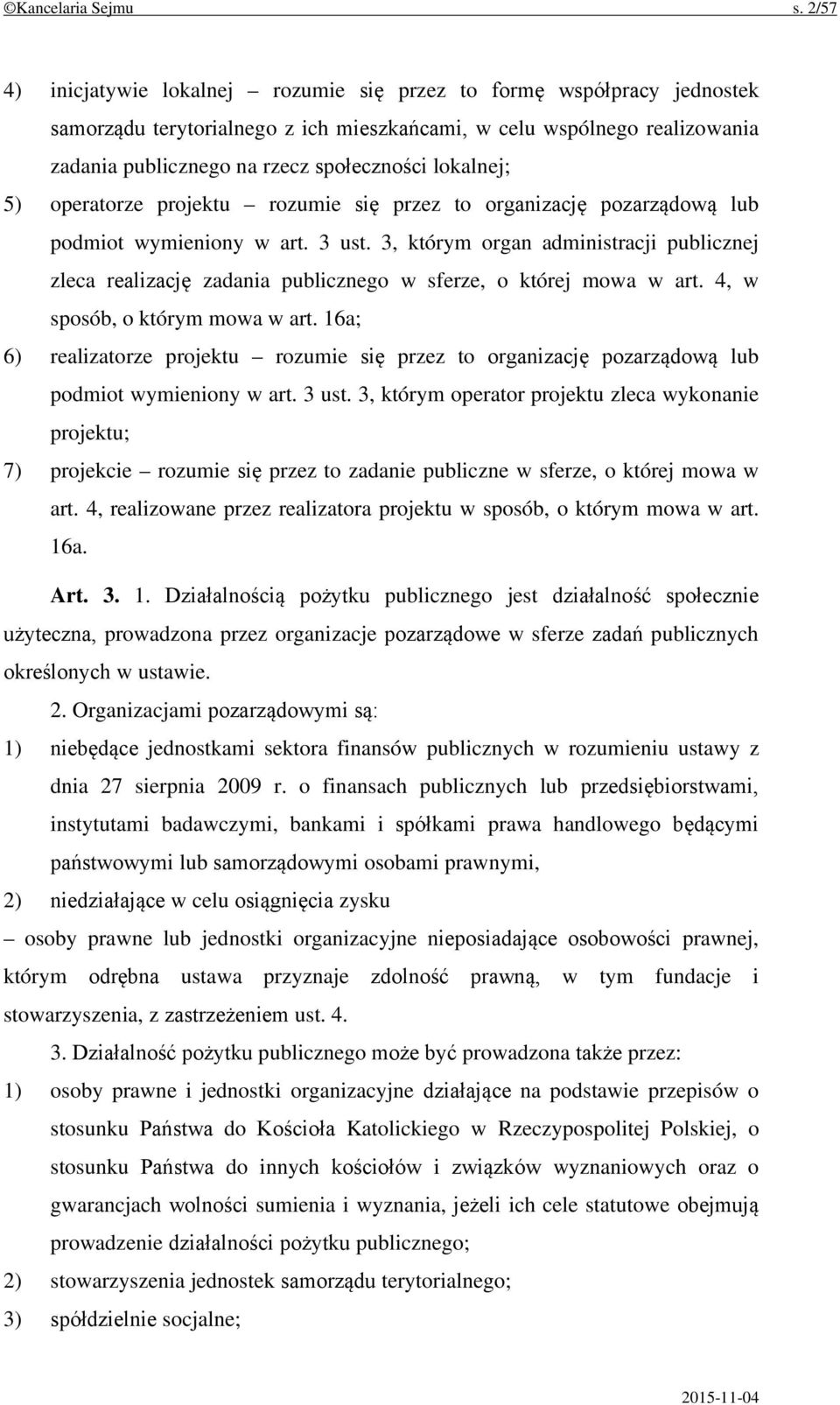 ©Kancelaria Sejmu s. 2/57

4) inicjatywie lokalnej – rozumie się przez to formę współpracy jednostek samorządu terytorialnego z ich mieszkańcami, w celu wspólnego realizowania zadania publicznego na rzecz społeczności lokalnej;

5) operatorze projektu – rozumie się przez to organizację pozarządową lub podmiot wymieniony w art. 3 ust. 3, którym organ administracji publicznej zleca realizację zadania publicznego w sferze, o której mowa w art. 4, w sposób, o którym mowa w art. 16a;

6) realizatorze projektu – rozumie się przez to organizację pozarządową lub podmiot wymieniony w art. 3 ust. 3, którym operator projektu zleca wykonanie projektu;

7) projekcie – rozumie się przez to zadanie publiczne w sferze, o której mowa w art. 4, realizowane przez realizatora projektu w sposób, o którym mowa w art. 16a.

Art. 3. 1. Działalnością pożytku publicznego jest działalność społecznie użyteczna, prowadzona przez organizacje pozarządowe w sferze zadań publicznych określonych w ustawie.

2. Organizacjami pozarządowymi są:

1) niebędące jednostkami sektora finansów publicznych w rozumieniu ustawy z dnia 27 sierpnia 2009 r. o finansach publicznych lub przedsiębiorstwami, instytutami badawczymi, bankami i spółkami prawa handlowego będącymi państwowymi lub samorządowymi osobami prawnymi,

2) niedziałające w celu osiągnięcia zysku

– osoby prawne lub jednostki organizacyjne nieposiadające osobowości prawnej, którym odrębna ustawa przyznaje zdolność prawną, w tym fundacje i stowarzyszenia, z zastrzeżeniem ust. 4.

3. Działalność pożytku publicznego może być prowadzona także przez:

1) osoby prawne i jednostki organizacyjne działające na podstawie przepisów o stosunku Państwa do Kościoła Katolickiego w Rzeczypospolitej Polskiej, o stosunku Państwa do innych kościołów i związków wyznaniowych oraz o gwarancjach wolności sumienia i wyznania, jeżeli ich cele statutowe obejmują prowadzenie działalności pożytku publicznego;

2) stowarzyszenia jednostek samorządu terytorialnego;

3) spółdzielnie socjalne;

2015-11-04